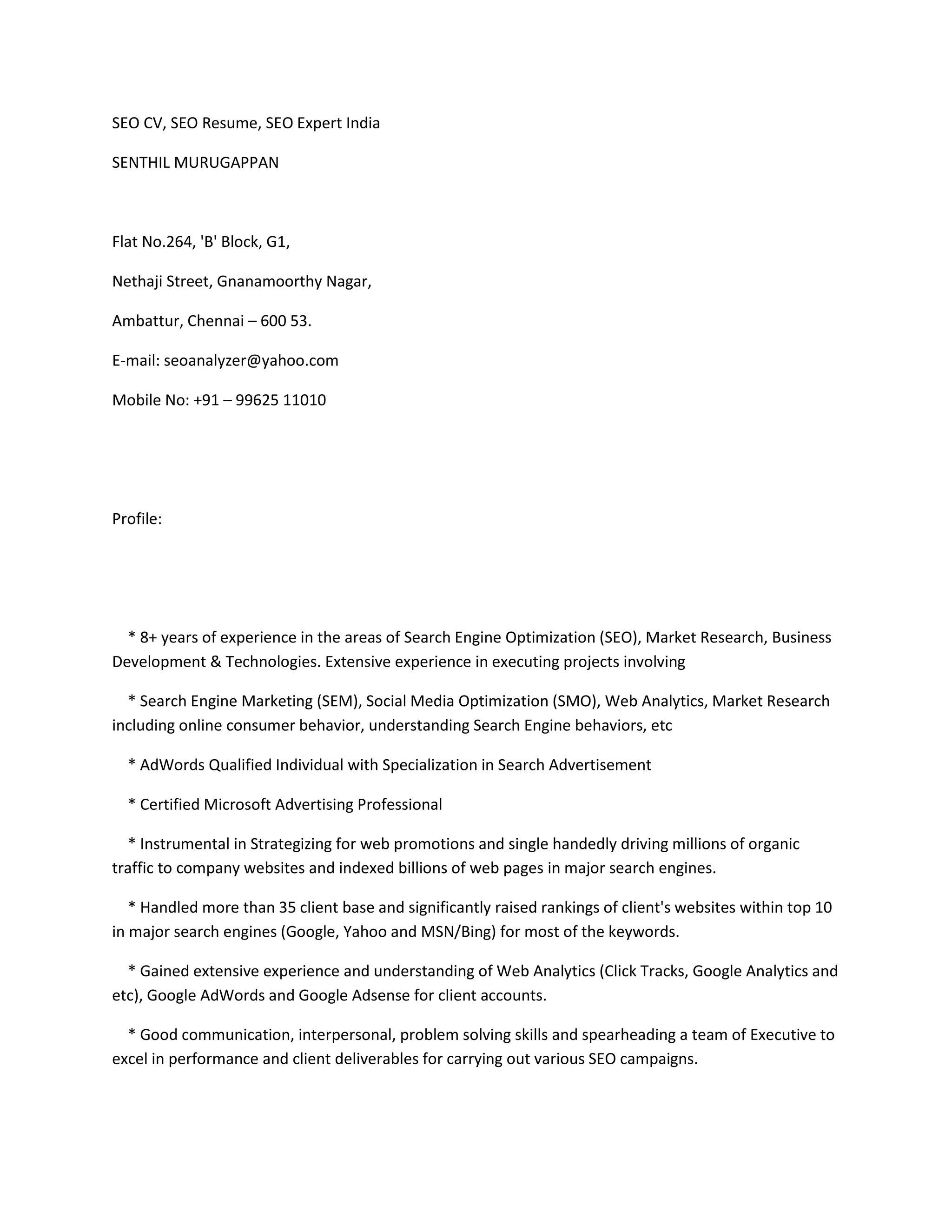 SEO CV, SEO Resume, SEO Expert India

SENTHIL MURUGAPPAN

Flat No.264, 'B' Block, G1,

Nethaji Street, Gnanamoorthy Nagar,

Ambattur, Chennai – 600 53.

E-mail: seoanalyzer@yahoo.com

Mobile No: +91 – 99625 11010

Profile:

* 8+ years of experience in the areas of Search Engine Optimization (SEO), Market Research, Business Development & Technologies. Extensive experience in executing projects involving

* Search Engine Marketing (SEM), Social Media Optimization (SMO), Web Analytics, Market Research including online consumer behavior, understanding Search Engine behaviors, etc

* AdWords Qualified Individual with Specialization in Search Advertisement

* Certified Microsoft Advertising Professional

* Instrumental in Strategizing for web promotions and single handedly driving millions of organic traffic to company websites and indexed billions of web pages in major search engines.

* Handled more than 35 client base and significantly raised rankings of client's websites within top 10 in major search engines (Google, Yahoo and MSN/Bing) for most of the keywords.

* Gained extensive experience and understanding of Web Analytics (Click Tracks, Google Analytics and etc), Google AdWords and Google Adsense for client accounts.

* Good communication, interpersonal, problem solving skills and spearheading a team of Executive to excel in performance and client deliverables for carrying out various SEO campaigns.